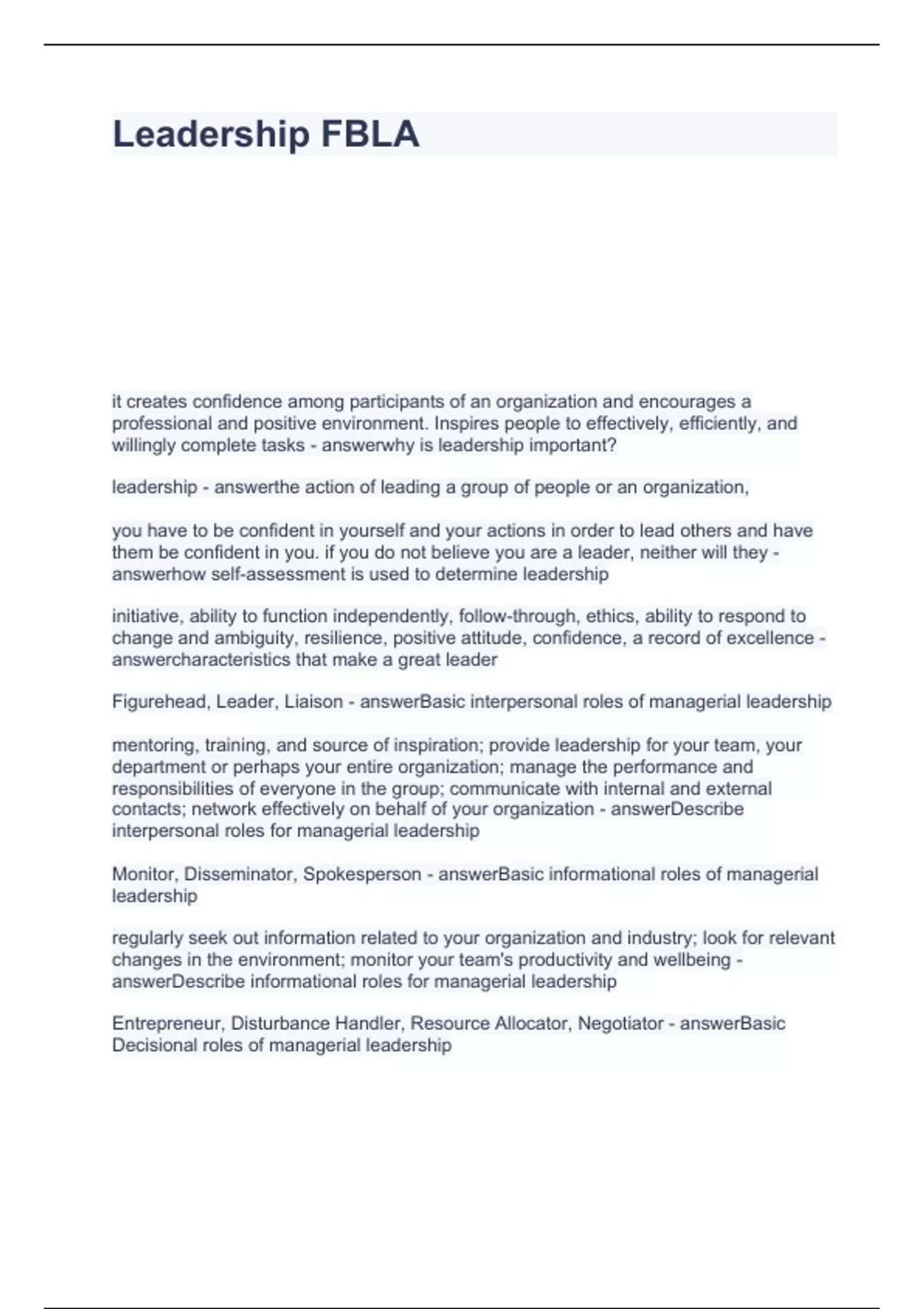 Leadership FBLA

it creates confidence among participants of an organization and encourages a professional and positive environment. Inspires people to effectively, efficiently, and willingly complete tasks - answerwhy is leadership important?

leadership - answerthe action of leading a group of people or an organization,

you have to be confident in yourself and your actions in order to lead others and have them be confident in you. if you do not believe you are a leader, neither will they - answerhow self-assessment is used to determine leadership

initiative, ability to function independently, follow-through, ethics, ability to respond to change and ambiguity, resilience, positive attitude, confidence, a record of excellence - answercharacteristics that make a great leader

Figurehead, Leader, Liaison - answerBasic interpersonal roles of managerial leadership

mentoring, training, and source of inspiration; provide leadership for your team, your department or perhaps your entire organization; manage the performance and responsibilities of everyone in the group; communicate with internal and external contacts; network effectively on behalf of your organization - answerDescribe interpersonal roles for managerial leadership

Monitor, Disseminator, Spokesperson - answerBasic informational roles of managerial leadership

regularly seek out information related to your organization and industry; look for relevant changes in the environment; monitor your team's productivity and wellbeing - answerDescribe informational roles for managerial leadership

Entrepreneur, Disturbance Handler, Resource Allocator, Negotiator - answerBasic Decisional roles of managerial leadership